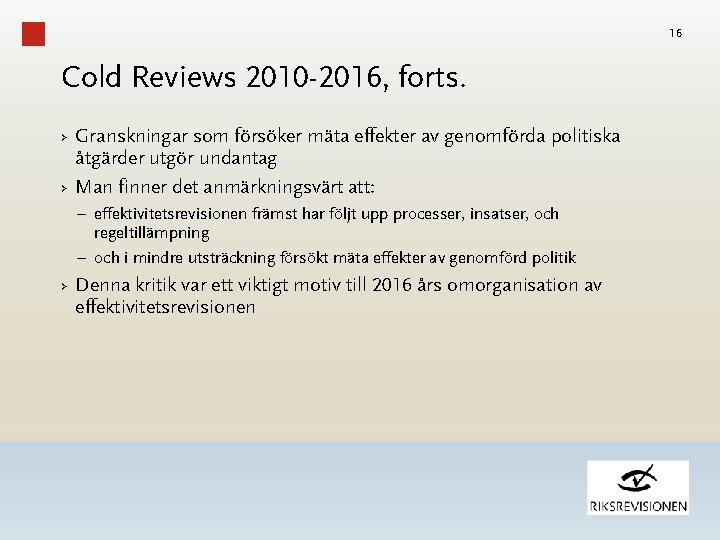 16

Cold Reviews 2010-2016, forts.

› Granskningar som försöker mäta effekter av genomförda politiska åtgärder utgör undantag

› Man finner det anmärkningsvärt att:

– effektivitetsrevisionen främst har följt upp processer, insatser, och regeltillämpning

– och i mindre utsträckning försökt mäta effekter av genomförd politik

› Denna kritik var ett viktigt motiv till 2016 års omorganisation av effektivitetsrevisionen

RIKSREVISIONEN